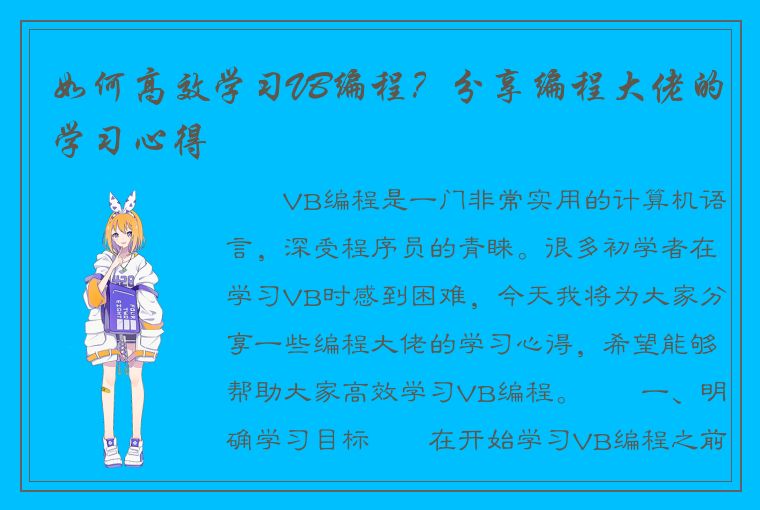 如何高效学习VB编程？分享编程大佬的学习心得

VB编程是一门非常实用的计算机语言，深受程序员的青睐。很多初学者在学习VB时感到困难，今天我将为大家分享一些编程大佬的学习心得，希望能够帮助大家高效学习VB编程。 一、明确学习目标 在开始学习VB编程之前